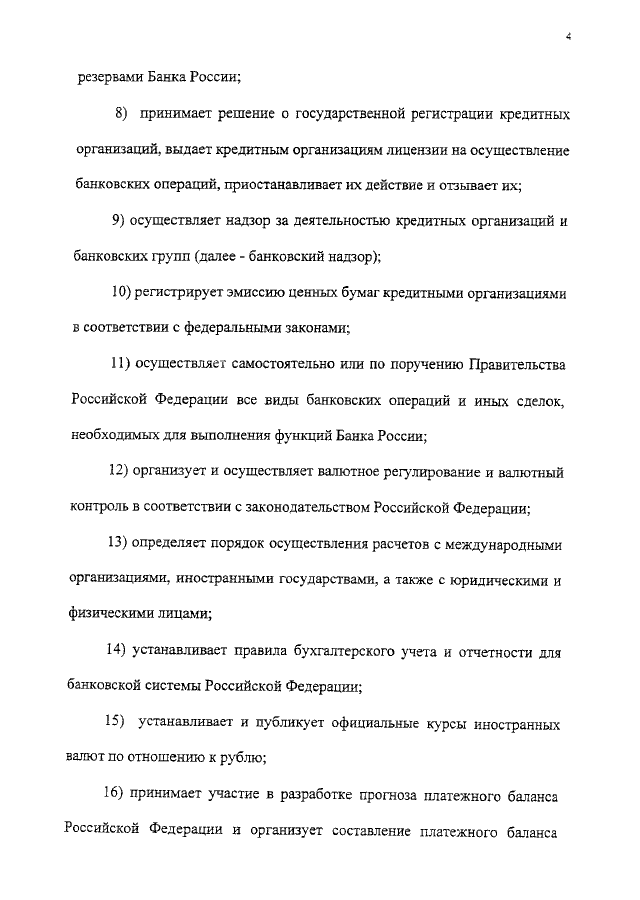 4

резервами Банка России;

8) принимает решение о государственной регистрации кредитных организаций, выдает кредитным организациям лицензии на осуществление банковских операций, приостанавливает их действие и отзывает их;

9) осуществляет надзор за деятельностью кредитных организаций и банковских групп (далее - банковский надзор);

10) регистрирует эмиссию ценных бумаг кредитными организациями в соответствии с федеральными законами;

11) осуществляет самостоятельно или по поручению Правительства Российской Федерации все виды банковских операций и иных сделок, необходимых для выполнения функций Банка России;

12) организует и осуществляет валютное регулирование и валютный контроль в соответствии с законодательством Российской Федерации;

13) определяет порядок осуществления расчетов с международными организациями, иностранными государствами, а также с юридическими и физическими лицами;

14) устанавливает правила бухгалтерского учета и отчетности для банковской системы Российской Федерации;

15) устанавливает и публикует официальные курсы иностранных валют по отношению к рублю;

16) принимает участие в разработке прогноза платежного баланса Российской Федерации и организует составление платежного баланса